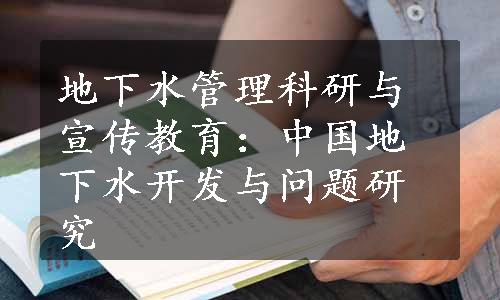 地下水管理科研与宣传教育：中国地下水开发与问题研究